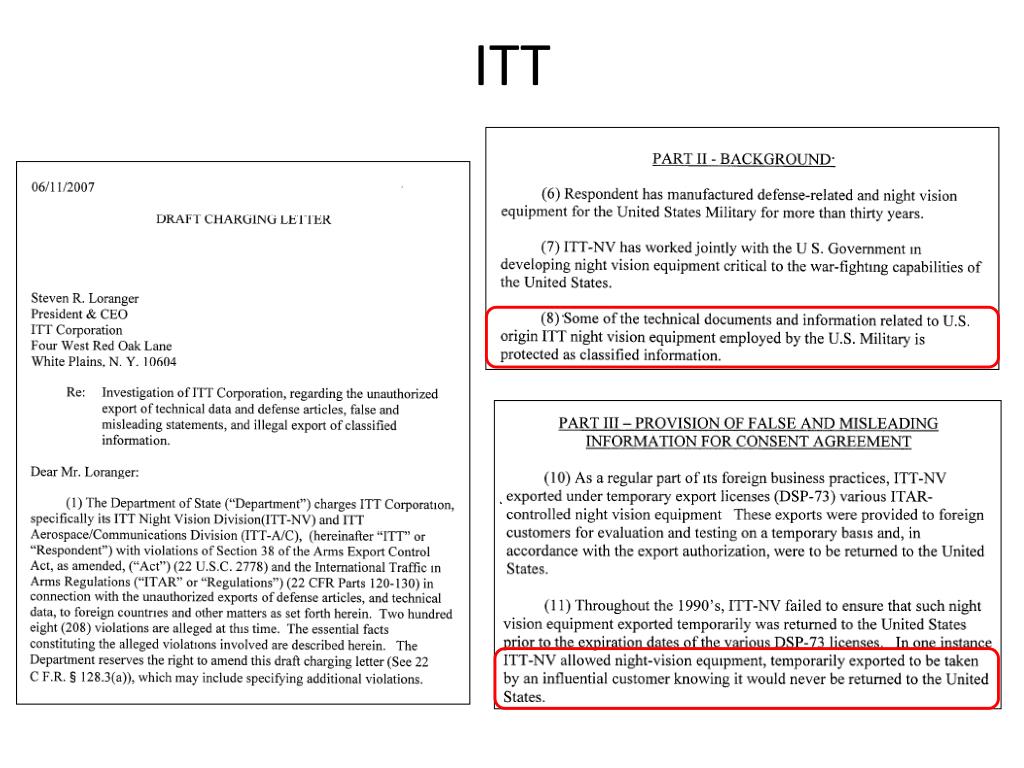 ITT

06/11/2007

DRAFT CHARGING LETTER

Steven R. Loranger
President & CEO
ITT Corporation
Four West Red Oak Lane
White Plains, N. Y. 10604

Re: Investigation of ITT Corporation, regarding the unauthorized export of technical data and defense articles, false and misleading statements, and illegal export of classified information.

Dear Mr. Loranger:

(1) The Department of State ("Department") charges ITT Corporation, specifically its ITT Night Vision Division(ITT-NV) and ITT Aerospace/Communications Division (ITT-A/C), (hereinafter "ITT" or "Respondent") with violations of Section 38 of the Arms Export Control Act, as amended, ("Act") (22 U.S.C. 2778) and the International Traffic in Arms Regulations ("ITAR" or "Regulations") (22 CFR Parts 120-130) in connection with the unauthorized exports of defense articles, and technical data, to foreign countries and other matters as set forth herein. Two hundred eight (208) violations are alleged at this time. The essential facts constituting the alleged violations involved are described herein. The Department reserves the right to amend this draft charging letter (See 22 C F.R. § 128.3(a)), which may include specifying additional violations.

PART II - BACKGROUND

(6) Respondent has manufactured defense-related and night vision equipment for the United States Military for more than thirty years.

(7) ITT-NV has worked jointly with the U S. Government in developing night vision equipment critical to the war-fighting capabilities of the United States.

(8) Some of the technical documents and information related to U.S. origin ITT night vision equipment employed by the U.S. Military is protected as classified information.

PART III – PROVISION OF FALSE AND MISLEADING INFORMATION FOR CONSENT AGREEMENT

(10) As a regular part of its foreign business practices, ITT-NV exported under temporary export licenses (DSP-73) various ITAR-controlled night vision equipment These exports were provided to foreign customers for evaluation and testing on a temporary basis and, in accordance with the export authorization, were to be returned to the United States.

(11) Throughout the 1990's, ITT-NV failed to ensure that such night vision equipment exported temporarily was returned to the United States prior to the expiration dates of the various DSP-73 licenses. In one instance ITT-NV allowed night-vision equipment, temporarily exported to be taken by an influential customer knowing it would never be returned to the United States.